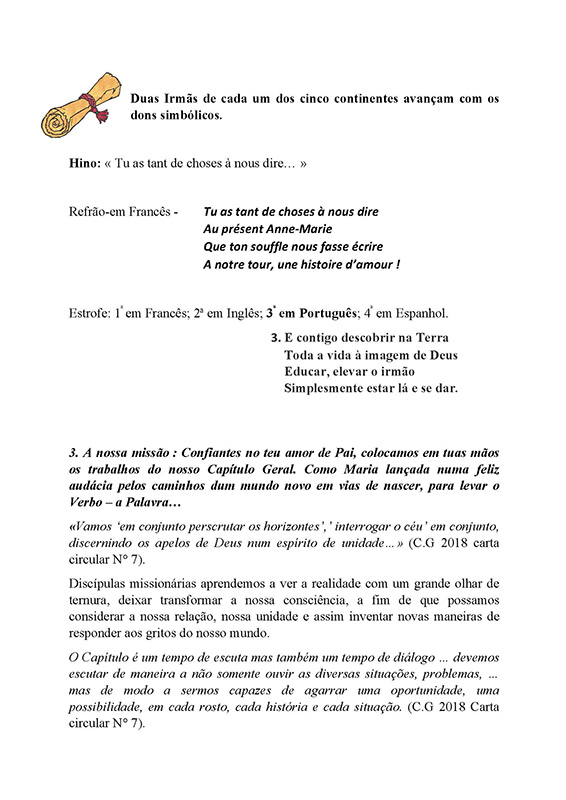 Duas Irmãs de cada um dos cinco continentes avançam com os dons simbólicos.

Hino: « Tu as tant de choses à nous dire… »

Refrão-em Francês - Tu as tant de choses à nous dire
Au présent Anne-Marie
Que ton souffle nous fasse écrire
A notre tour, une histoire d'amour !

Estrofe: 1ª em Francês; 2ª em Inglês; 3ª em Português; 4ª em Espanhol.

3. E contigo descobrir na Terra
Toda a vida à imagem de Deus
Educar, elevar o irmão
Simplesmente estar lá e se dar.

3. A nossa missão : Confiantes no teu amor de Pai, colocamos em tuas mãos os trabalhos do nosso Capítulo Geral. Como Maria lançada numa feliz audácia pelos caminhos dum mundo novo em vias de nascer, para levar o Verbo – a Palavra…

«Vamos 'em conjunto perscrutar os horizontes',' interrogar o céu' em conjunto, discernindo os apelos de Deus num espírito de unidade...» (C.G 2018 carta circular N° 7).

Discípulas missionárias aprendemos a ver a realidade com um grande olhar de ternura, deixar transformar a nossa consciência, a fim de que possamos considerar a nossa relação, nossa unidade e assim inventar novas maneiras de responder aos gritos do nosso mundo.

O Capítulo é um tempo de escuta mas também um tempo de diálogo ... devemos escutar de maneira a não somente ouvir as diversas situações, problemas, ... mas de modo a sermos capazes de agarrar uma oportunidade, uma possibilidade, em cada rosto, cada história e cada situação. (C.G 2018 Carta circular N° 7).